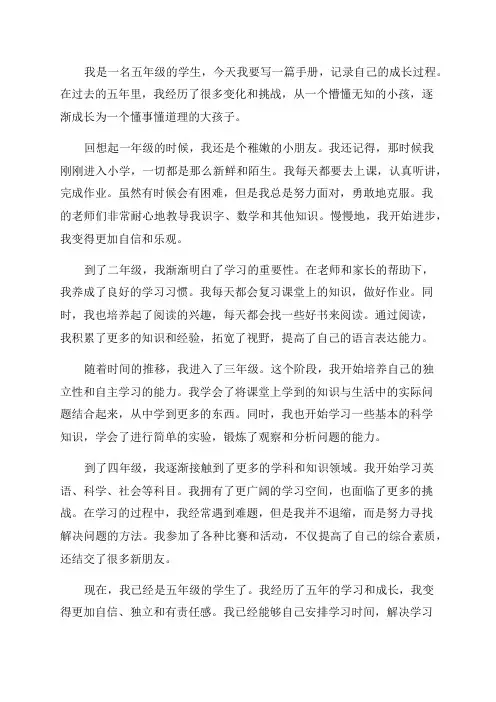 我是一名五年级的学生，今天我要写一篇手册，记录自己的成长过程。在过去的五年里，我经历了很多变化和挑战，从一个懵懂无知的小孩，逐渐成长为一个懂事懂道理的大孩子。

回想起一年级的时候，我还是个稚嫩的小朋友。我还记得，那时候我刚刚进入小学，一切都是那么新鲜和陌生。我每天都要去上课，认真听讲，完成作业。虽然有时候会有困难，但是我总是努力面对，勇敢地克服。我的老师们非常耐心地教导我识字、数学和其他知识。慢慢地，我开始进步，我变得更加自信和乐观。

到了二年级，我渐渐明白了学习的重要性。在老师和家长的帮助下，我养成了良好的学习习惯。我每天都会复习课堂上的知识，做好作业。同时，我也培养起了阅读的兴趣，每天都会找一些好书来阅读。通过阅读，我积累了更多的知识和经验，拓宽了视野，提高了自己的语言表达能力。

随着时间的推移，我进入了三年级。这个阶段，我开始培养自己的独立性和自主学习的能力。我学会了将课堂上学到的知识与生活中的实际问题结合起来，从中学到更多的东西。同时，我也开始学习一些基本的科学知识，学会了进行简单的实验，锻炼了观察和分析问题的能力。

到了四年级，我逐渐接触到了更多的学科和知识领域。我开始学习英语、科学、社会等科目。我拥有了更广阔的学习空间，也面临了更多的挑战。在学习的过程中，我经常遇到难题，但是我并不退缩，而是努力寻找解决问题的方法。我参加了各种比赛和活动，不仅提高了自己的综合素质，还结交了很多新朋友。

现在，我已经是五年级的学生了。我经历了五年的学习和成长，我变得更加自信、独立和有责任感。我已经能够自己安排学习时间，解决学习